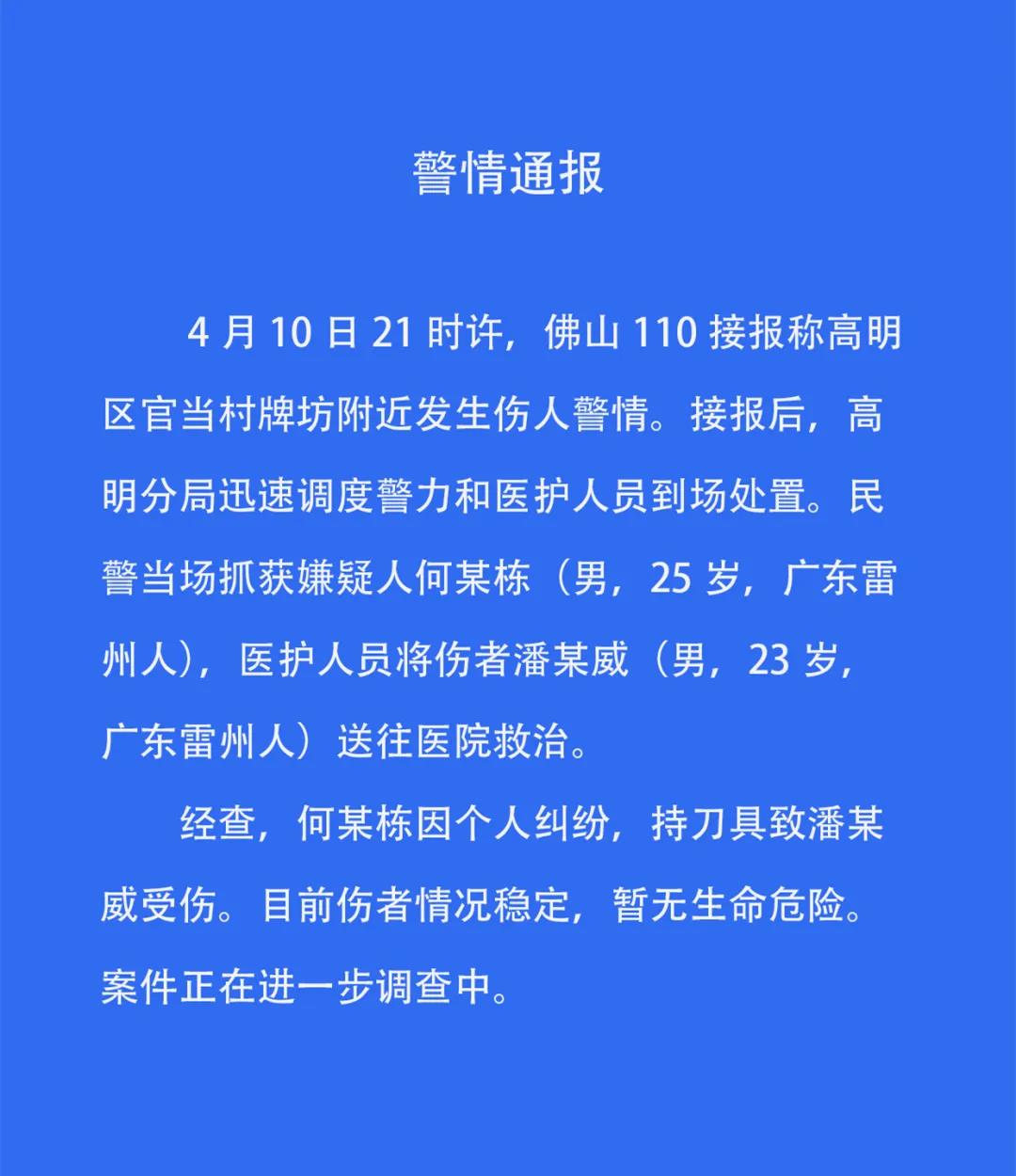 警情通报

4月10日21时许，佛山110接报称高明区官当村牌坊附近发生伤人警情。接报后，高明分局迅速调度警力和医护人员到场处置。民警当场抓获嫌疑人何某栋（男，25岁，广东雷州人），医护人员将伤者潘某威（男，23岁，广东雷州人）送往医院救治。

经查，何某栋因个人纠纷，持刀具致潘某威受伤。目前伤者情况稳定，暂无生命危险。案件正在进一步调查中。